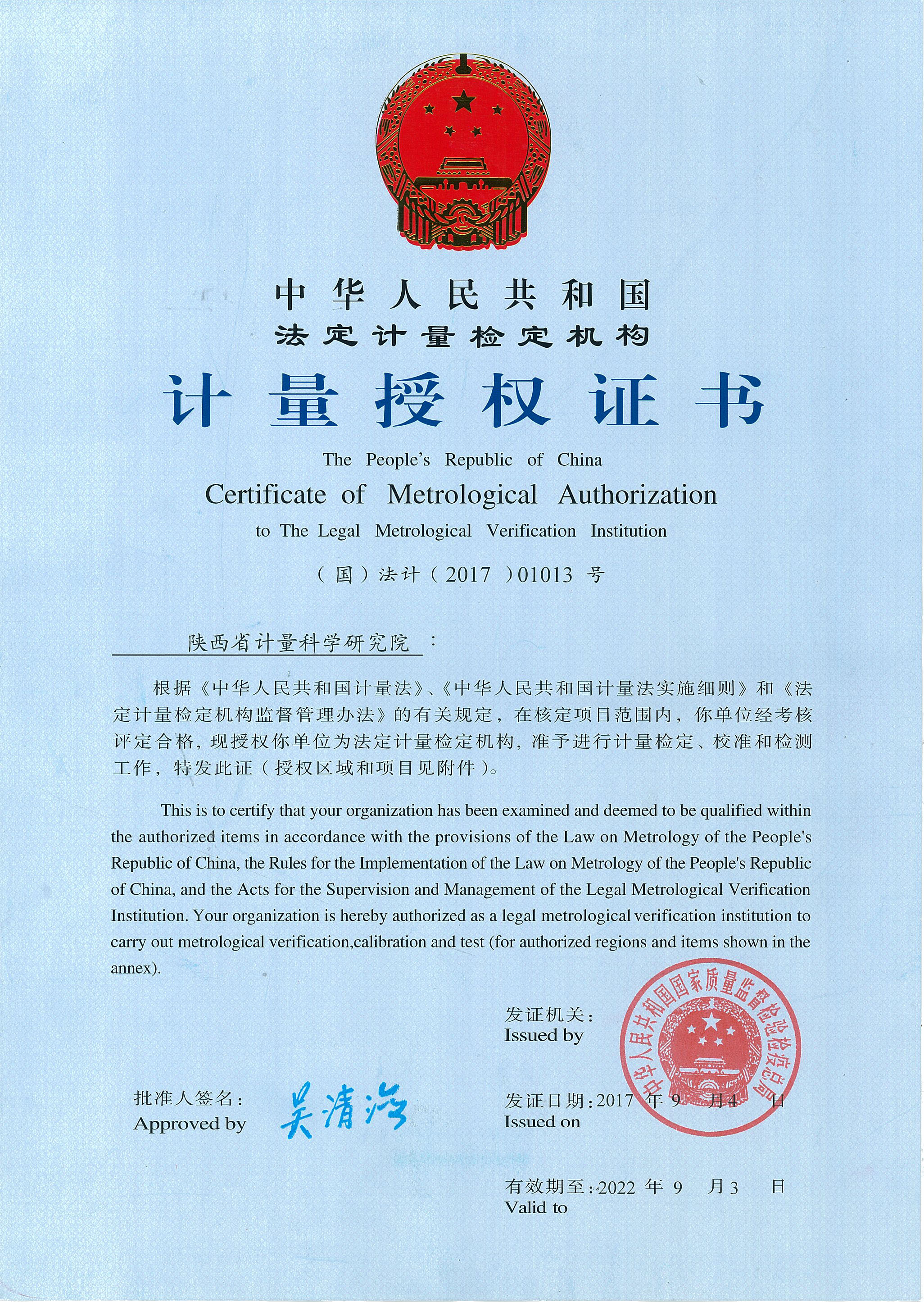 中华人民共和国
法定计量检定机构

计量授权证书

The People's Republic of China
Certificate of Metrological Authorization
to The Legal Metrological Verification Institution

（国）法计（2017）01013 号

陕西省计量科学研究院：

根据《中华人民共和国计量法》、《中华人民共和国计量法实施细则》和《法定计量检定机构监督管理办法》的有关规定，在核定项目范围内，你单位经考核评定合格，现授权你单位为法定计量检定机构，准予进行计量检定、校准和检测工作，特发此证（授权区域和项目见附件）。

This is to certify that your organization has been examined and deemed to be qualified within the authorized items in accordance with the provisions of the Law on Metrology of the People's Republic of China, the Rules for the Implementation of the Law on Metrology of the People's Republic of China, and the Acts for the Supervision and Management of the Legal Metrological Verification Institution. Your organization is hereby authorized as a legal metrological verification institution to carry out metrological verification,calibration and test (for authorized regions and items shown in the annex).

发证机关：
Issued by

中华人民共和国国家质量监督检验检疫总局

批准人签名：
Approved by
吴清海

发证日期：2017 年 9 月 4 日
Issued on

有效期至：2022 年 9 月 3 日
Valid to